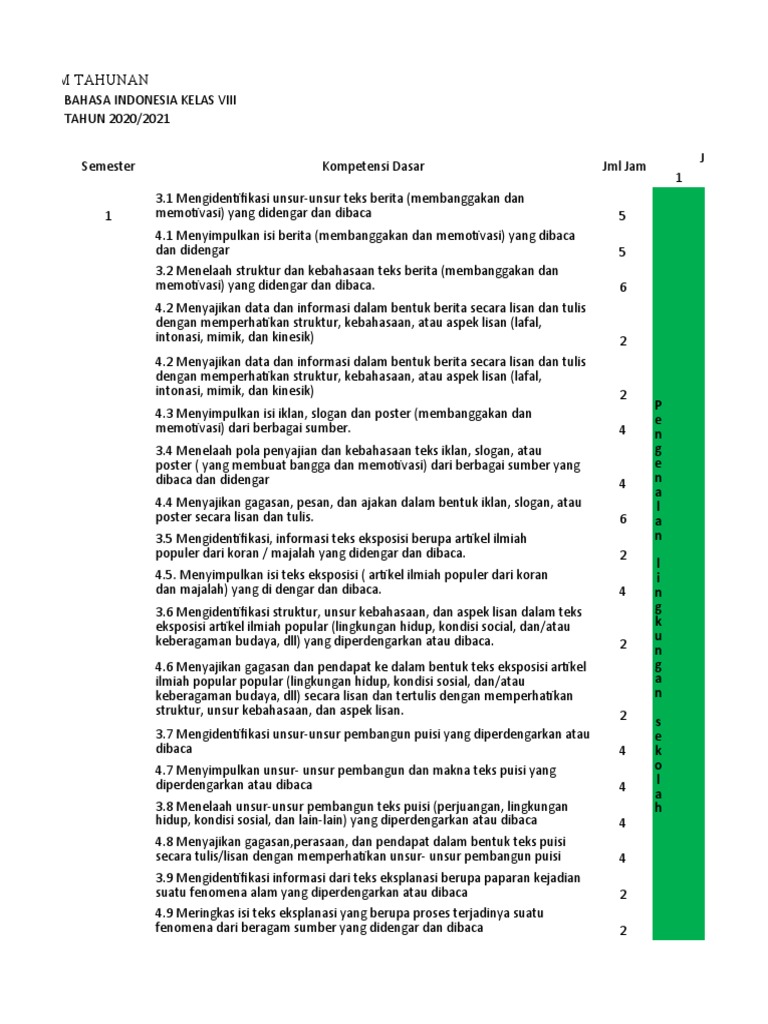 M TAHUNAN
BAHASA INDONESIA KELAS VIII
TAHUN 2020/2021

| Semester | Kompetensi Dasar | Jml Jam | J 1 |
|---|---|---|---|
| 1 | 3.1 Mengidentifikasi unsur-unsur teks berita (membanggakan dan memotivasi) yang didengar dan dibaca | 5 | Pengenalan lingkungan sekolah |
| | 4.1 Menyimpulkan isi berita (membanggakan dan memotivasi) yang dibaca dan didengar | 5 | |
| | 3.2 Menelaah struktur dan kebahasaan teks berita (membanggakan dan memotivasi) yang didengar dan dibaca. | 6 | |
| | 4.2 Menyajikan data dan informasi dalam bentuk berita secara lisan dan tulis dengan memperhatikan struktur, kebahasaan, atau aspek lisan (lafal, intonasi, mimik, dan kinesik) | 2 | |
| | 4.2 Menyajikan data dan informasi dalam bentuk berita secara lisan dan tulis dengan memperhatikan struktur, kebahasaan, atau aspek lisan (lafal, intonasi, mimik, dan kinesik) | 2 | |
| | 4.3 Menyimpulkan isi iklan, slogan dan poster (membanggakan dan memotivasi) dari berbagai sumber. | 4 | |
| | 3.4 Menelaah pola penyajian dan kebahasaan teks iklan, slogan, atau poster ( yang membuat bangga dan memotivasi) dari berbagai sumber yang dibaca dan didengar | 4 | |
| | 4.4 Menyajikan gagasan, pesan, dan ajakan dalam bentuk iklan, slogan, atau poster secara lisan dan tulis. | 6 | |
| | 3.5 Mengidentifikasi, informasi teks eksposisi berupa artikel ilmiah populer dari koran / majalah yang didengar dan dibaca. | 2 | |
| | 4.5. Menyimpulkan isi teks eksposisi ( artikel ilmiah populer dari koran dan majalah) yang di dengar dan dibaca. | 4 | |
| | 3.6 Mengidentifikasi struktur, unsur kebahasaan, dan aspek lisan dalam teks eksposisi artikel ilmiah popular (lingkungan hidup, kondisi social, dan/atau keberagaman budaya, dll) yang diperdengarkan atau dibaca. | 2 | |
| | 4.6 Menyajikan gagasan dan pendapat ke dalam bentuk teks eksposisi artikel ilmiah popular popular (lingkungan hidup, kondisi sosial, dan/atau keberagaman budaya, dll) secara lisan dan tertulis dengan memperhatikan struktur, unsur kebahasaan, dan aspek lisan. | 2 | |
| | 3.7 Mengidentifikasi unsur-unsur pembangun puisi yang diperdengarkan atau dibaca | 4 | |
| | 4.7 Menyimpulkan unsur- unsur pembangun dan makna teks puisi yang diperdengarkan atau dibaca | 4 | |
| | 3.8 Menelaah unsur-unsur pembangun teks puisi (perjuangan, lingkungan hidup, kondisi sosial, dan lain-lain) yang diperdengarkan atau dibaca | 4 | |
| | 4.8 Menyajikan gagasan,perasaan, dan pendapat dalam bentuk teks puisi secara tulis/lisan dengan memperhatikan unsur- unsur pembangun puisi | 4 | |
| | 3.9 Mengidentifikasi informasi dari teks eksplanasi berupa paparan kejadian suatu fenomena alam yang diperdengarkan atau dibaca | 2 | |
| | 4.9 Meringkas isi teks eksplanasi yang berupa proses terjadinya suatu fenomena dari beragam sumber yang didengar dan dibaca | 2 | |